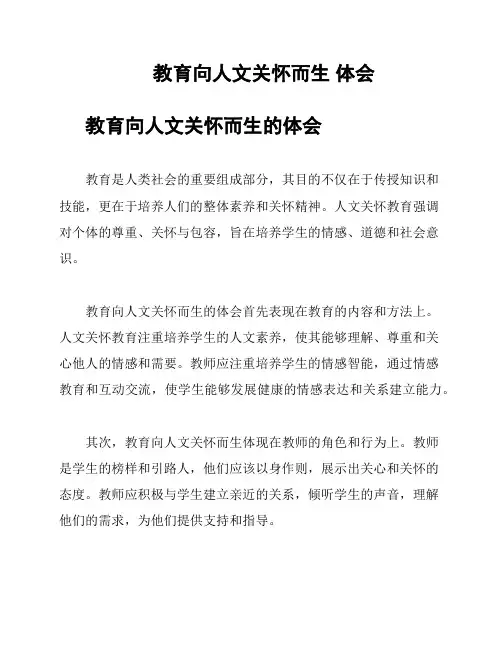 教育向人文关怀而生 体会

教育向人文关怀而生的体会

教育是人类社会的重要组成部分，其目的不仅在于传授知识和技能，更在于培养人们的整体素养和关怀精神。人文关怀教育强调对个体的尊重、关怀与包容，旨在培养学生的情感、道德和社会意识。

教育向人文关怀而生的体会首先表现在教育的内容和方法上。人文关怀教育注重培养学生的人文素养，使其能够理解、尊重和关心他人的情感和需要。教师应注重培养学生的情感智能，通过情感教育和互动交流，使学生能够发展健康的情感表达和关系建立能力。

其次，教育向人文关怀而生体现在教师的角色和行为上。教师是学生的榜样和引路人，他们应该以身作则，展示出关心和关怀的态度。教师应积极与学生建立亲近的关系，倾听学生的声音，理解他们的需求，为他们提供支持和指导。